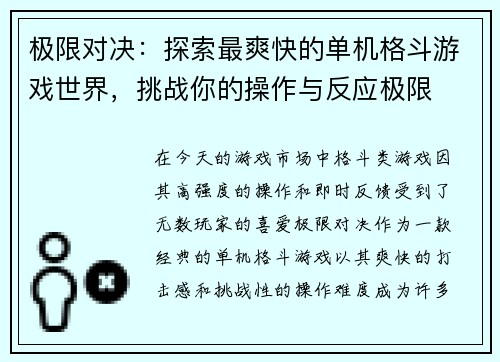 极限对决：探索最爽快的单机格斗游戏世界，挑战你的操作与反应极限

在今天的游戏市场中格斗类游戏因其高强度的操作和即时反馈受到了无数玩家的喜爱极限对决作为一款经典的单机格斗游戏以其爽快的打击感和挑战性的操作难度成为许多